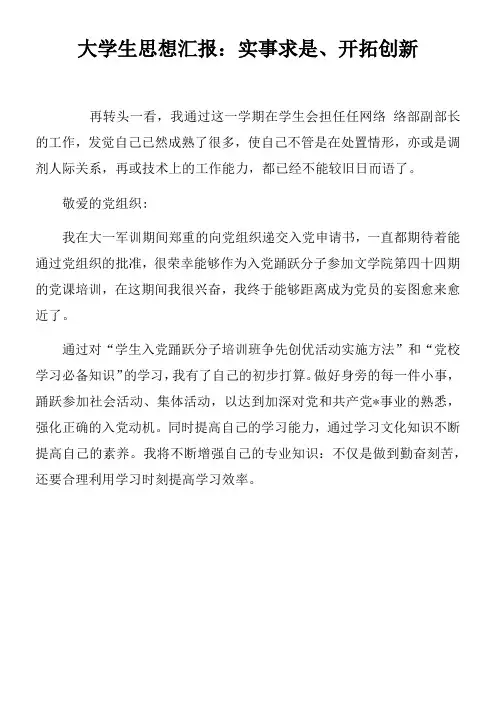 大学生思想汇报：实事求是、开拓创新

再转头一看，我通过这一学期在学生会担任任网络 络部副部长的工作，发觉自己已然成熟了很多，使自己不管是在处置情形，亦或是调剂人际关系，再或技术上的工作能力，都已经不能较旧日而语了。

敬爱的党组织：

我在大一军训期间郑重的向党组织递交入党申请书，一直都期待着能通过党组织的批准，很荣幸能够作为入党踊跃分子参加文学院第四十四期的党课培训，在这期间我很兴奋，我终于能够距离成为党员的妄图愈来愈近了。

通过对“学生入党踊跃分子培训班争先创优活动实施方法”和“党校学习必备知识”的学习，我有了自己的初步打算。做好身旁的每一件小事，踊跃参加社会活动、集体活动，以达到加深对党和共产党*事业的熟悉，强化正确的入党动机。同时提高自己的学习能力，通过学习文化知识不断提高自己的素养。我将不断增强自己的专业知识：不仅是做到勤奋刻苦，还要合理利用学习时刻提高学习效率。